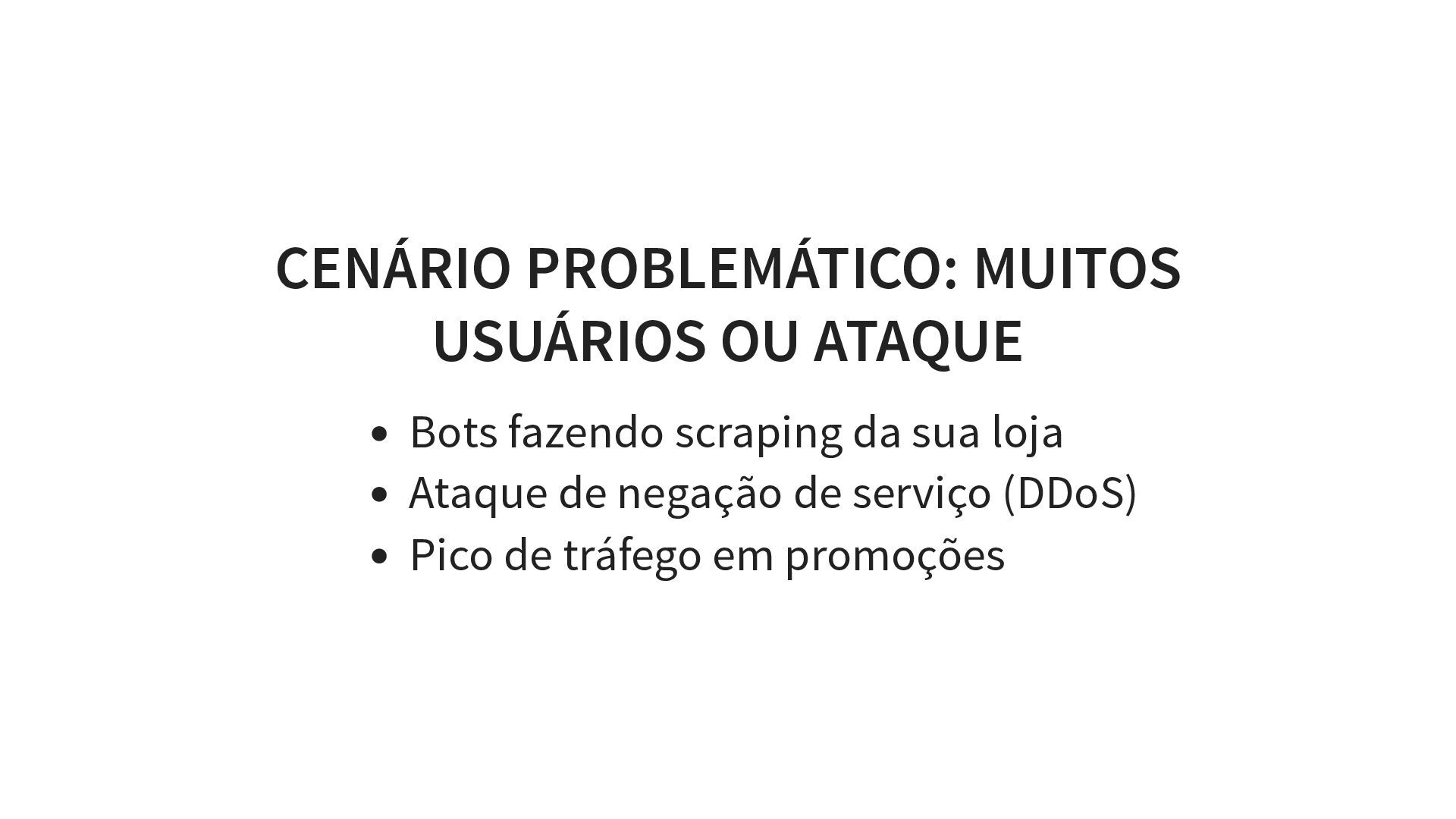 CENÁRIO PROBLEMÁTICO: MUITOS USUÁRIOS OU ATAQUE

• Bots fazendo scraping da sua loja
• Ataque de negação de serviço (DDoS)
• Pico de tráfego em promoções